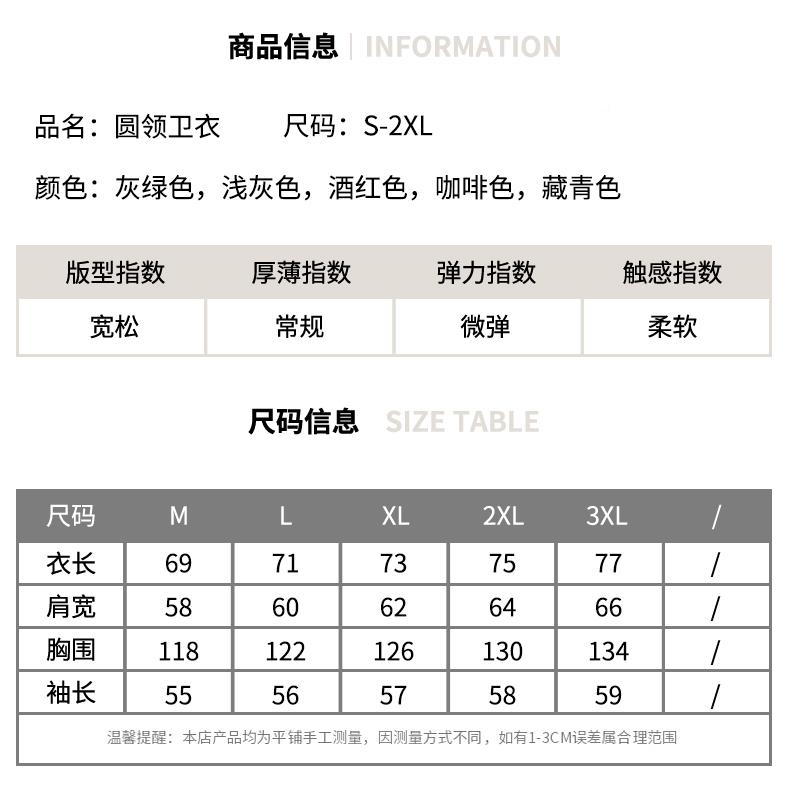 商品信息 | INFORMATION

品名：圆领卫衣　　尺码：S-2XL

颜色：灰绿色，浅灰色，酒红色，咖啡色，藏青色

| 版型指数 | 厚薄指数 | 弹力指数 | 触感指数 |
|---|---|---|---|
| 宽松 | 常规 | 微弹 | 柔软 |

尺码信息 SIZE TABLE

| 尺码 | M | L | XL | 2XL | 3XL | / |
|---|---|---|---|---|---|---|
| 衣长 | 69 | 71 | 73 | 75 | 77 | / |
| 肩宽 | 58 | 60 | 62 | 64 | 66 | / |
| 胸围 | 118 | 122 | 126 | 130 | 134 | / |
| 袖长 | 55 | 56 | 57 | 58 | 59 | / |

温馨提醒：本店产品均为平铺手工测量，因测量方式不同，如有1-3CM误差属合理范围